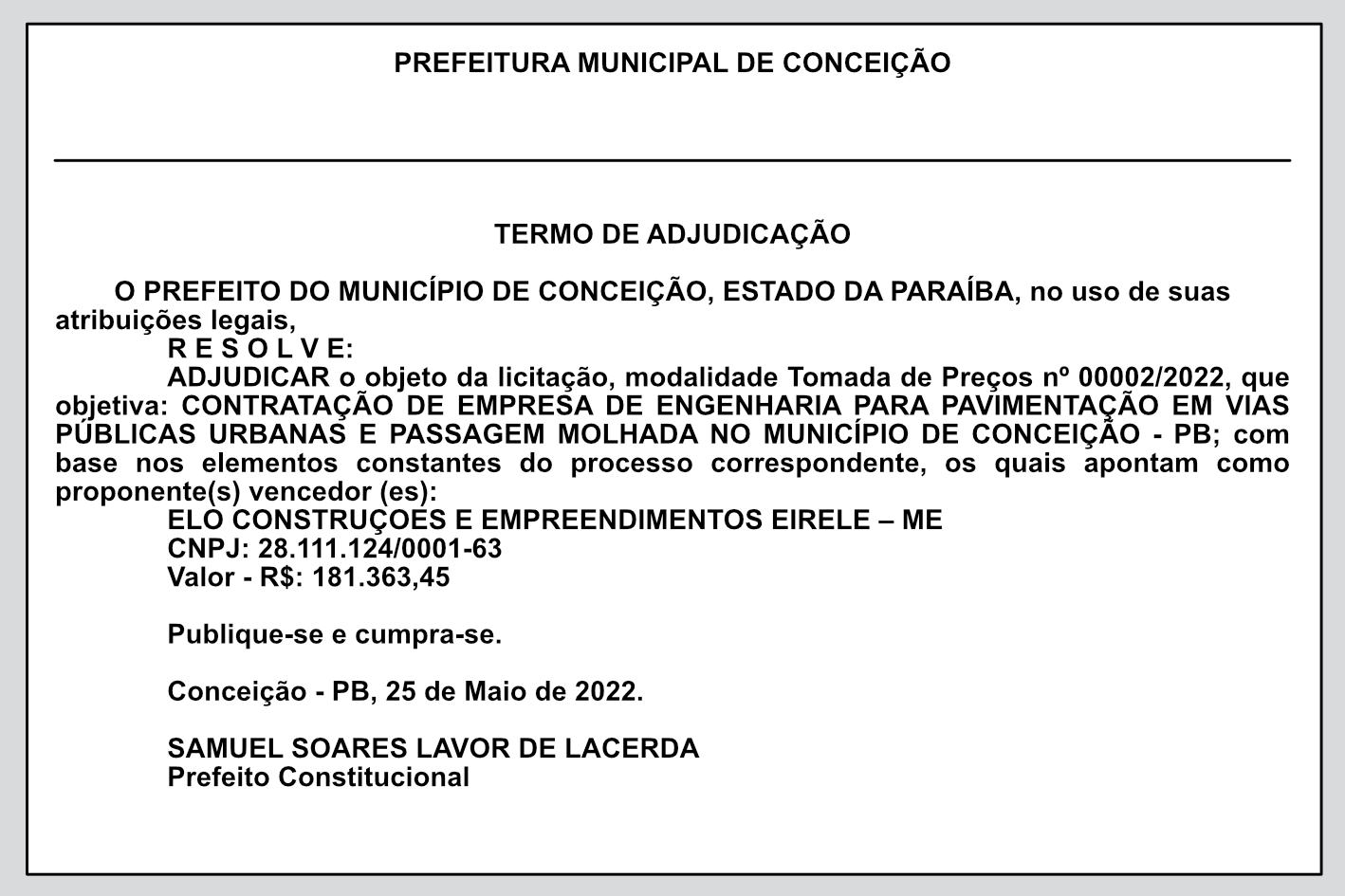 PREFEITURA MUNICIPAL DE CONCEIÇÃO

TERMO DE ADJUDICAÇÃO

O PREFEITO DO MUNICÍPIO DE CONCEIÇÃO, ESTADO DA PARAÍBA, no uso de suas atribuições legais,
R E S O L V E:
ADJUDICAR o objeto da licitação, modalidade Tomada de Preços nº 00002/2022, que objetiva: CONTRATAÇÃO DE EMPRESA DE ENGENHARIA PARA PAVIMENTAÇÃO EM VIAS PÚBLICAS URBANAS E PASSAGEM MOLHADA NO MUNICÍPIO DE CONCEIÇÃO - PB; com base nos elementos constantes do processo correspondente, os quais apontam como proponente(s) vencedor (es):
ELO CONSTRUÇOES E EMPREENDIMENTOS EIRELE – ME
CNPJ: 28.111.124/0001-63
Valor - R$: 181.363,45

Publique-se e cumpra-se.

Conceição - PB, 25 de Maio de 2022.

SAMUEL SOARES LAVOR DE LACERDA
Prefeito Constitucional